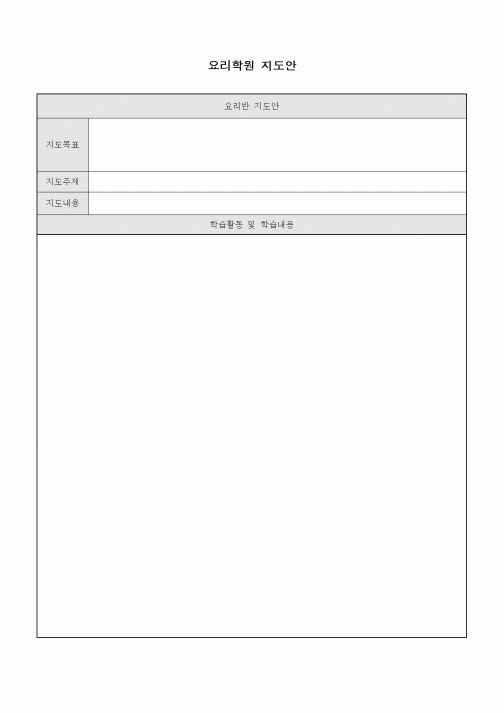 요리학원 지도안

| 요리반 지도안 | |
|---|---|
| 지도목표 | |
| 지도주제 | |
| 지도내용 | |
| 학습활동 및 학습내용 | |